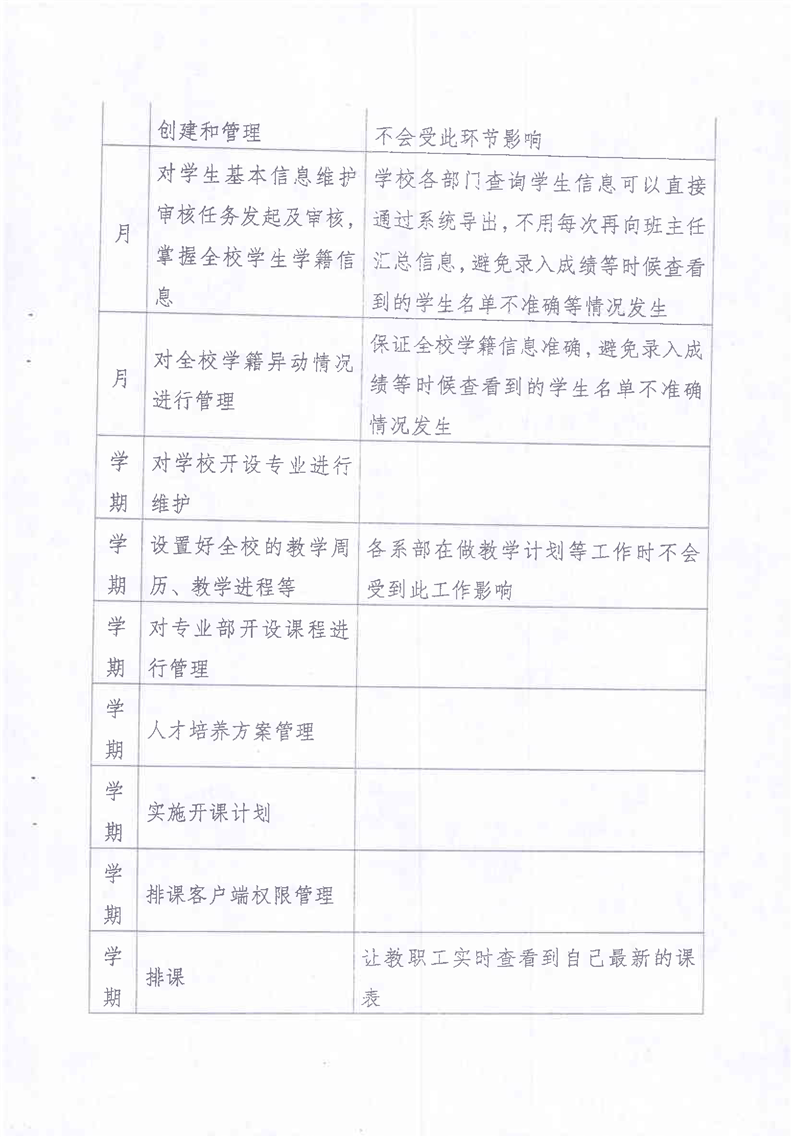 |  | 创建和管理 | 不会受此环节影响 |
|---|---|---|
| 月 | 对学生基本信息维护审核任务发起及审核，掌握全校学生学籍信息 | 学校各部门查询学生信息可以直接通过系统导出，不用每次再向班主任汇总信息，避免录入成绩等时候查看到的学生名单不准确等情况发生 |
| 月 | 对全校学籍异动情况进行管理 | 保证全校学籍信息准确，避免录入成绩等时候查看到的学生名单不准确情况发生 |
| 学期 | 对学校开设专业进行维护 |  |
| 学期 | 设置好全校的教学周历、教学进程等 | 各系部在做教学计划等工作时不会受到此工作影响 |
| 学期 | 对专业部开设课程进行管理 |  |
| 学期 | 人才培养方案管理 |  |
| 学期 | 实施开课计划 |  |
| 学期 | 排课客户端权限管理 |  |
| 学期 | 排课 | 让教职工实时查看到自己最新的课表 |